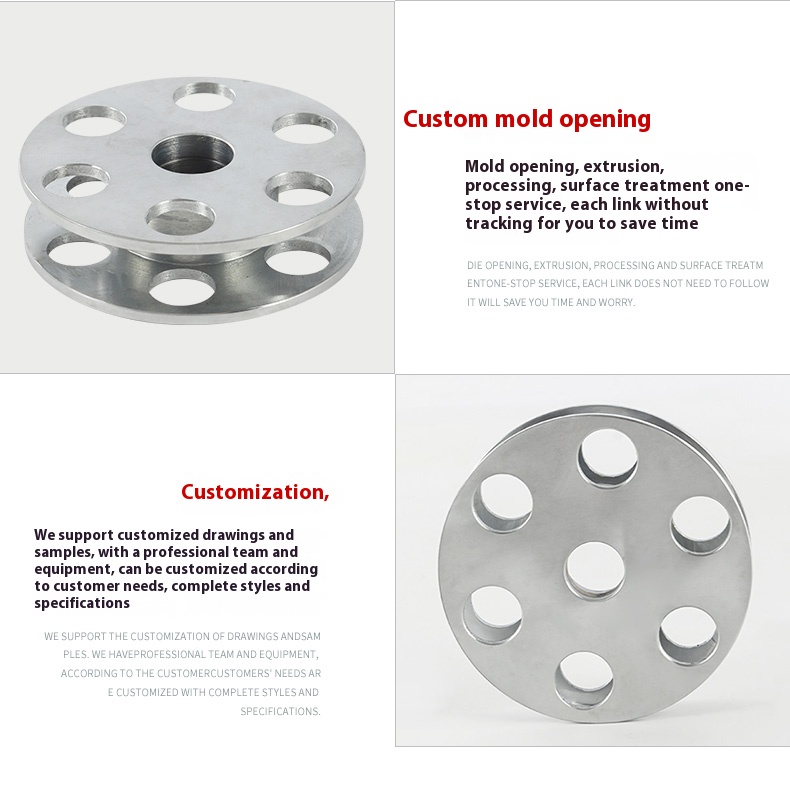 Custom mold opening

Mold opening, extrusion, processing, surface treatment one-stop service, each link without tracking for you to save time

DIE OPENING, EXTRUSION, PROCESSING AND SURFACE TREATM ENTONE-STOP SERVICE, EACH LINK DOES NOT NEED TO FOLLOW IT WILL SAVE YOU TIME AND WORRY.

Customization,

We support customized drawings and samples, with a professional team and equipment, can be customized according to customer needs, complete styles and specifications

WE SUPPORT THE CUSTOMIZATION OF DRAWINGS ANDSAM PLES. WE HAVEPROFESSIONAL TEAM AND EQUIPMENT, ACCORDING TO THE CUSTOMERCUSTOMERS' NEEDS AR E CUSTOMIZED WITH COMPLETE STYLES AND SPECIFICATIONS.